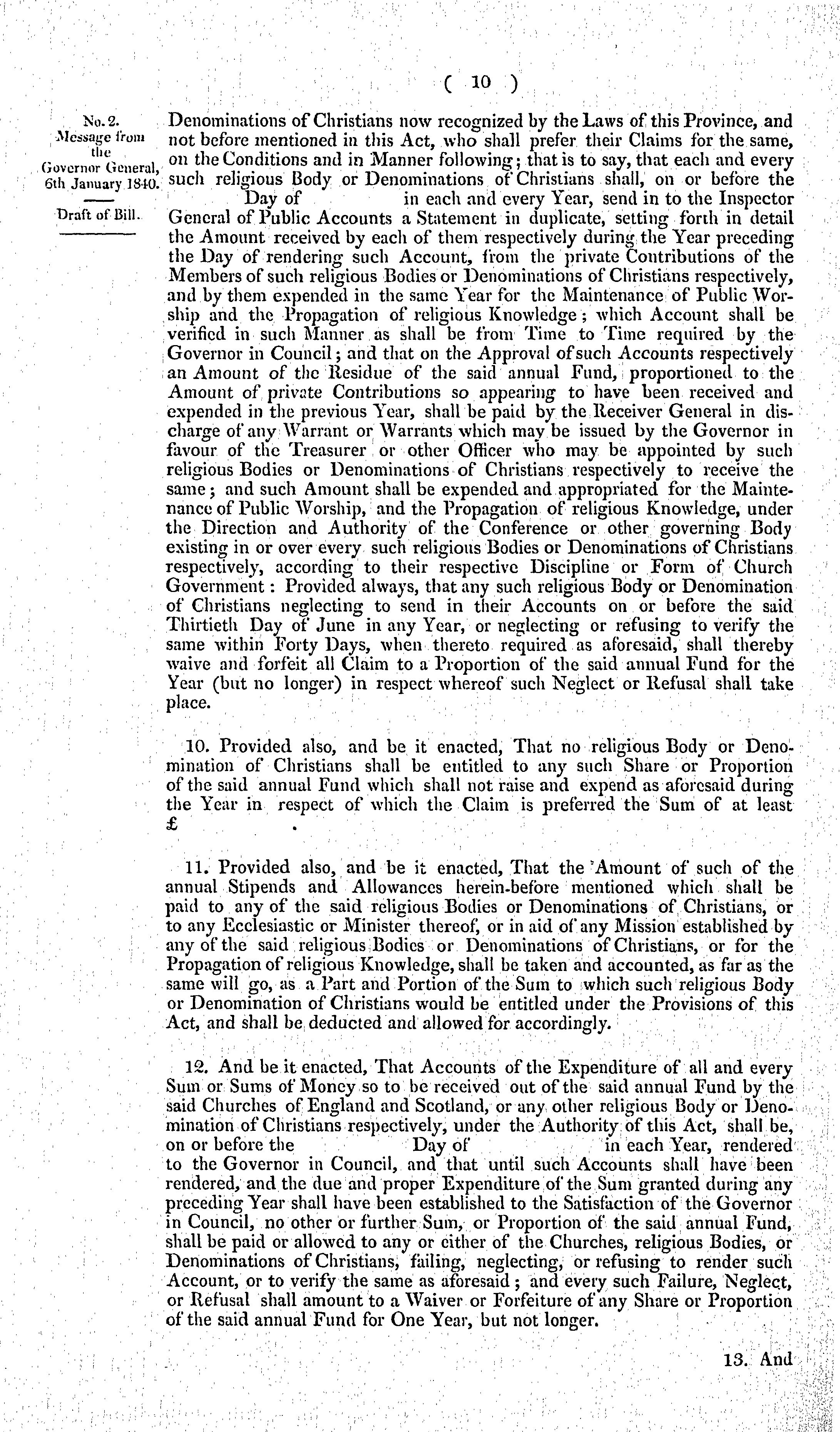 ( 10 )

No. 2.
Message from the Governor General, 6th January 1840.

Draft of Bill.

Denominations of Christians now recognized by the Laws of this Province, and not before mentioned in this Act, who shall prefer their Claims for the same, on the Conditions and in Manner following; that is to say, that each and every such religious Body or Denominations of Christians shall, on or before the Day of in each and every Year, send in to the Inspector General of Public Accounts a Statement in duplicate, setting forth in detail the Amount received by each of them respectively during the Year preceding the Day of rendering such Account, from the private Contributions of the Members of such religious Bodies or Denominations of Christians respectively, and by them expended in the same Year for the Maintenance of Public Worship and the Propagation of religious Knowledge; which Account shall be verified in such Manner as shall be from Time to Time required by the Governor in Council; and that on the Approval of such Accounts respectively an Amount of the Residue of the said annual Fund, proportioned to the Amount of private Contributions so appearing to have been received and expended in the previous Year, shall be paid by the Receiver General in discharge of any Warrant or Warrants which may be issued by the Governor in favour of the Treasurer or other Officer who may be appointed by such religious Bodies or Denominations of Christians respectively to receive the same; and such Amount shall be expended and appropriated for the Maintenance of Public Worship, and the Propagation of religious Knowledge, under the Direction and Authority of the Conference or other governing Body existing in or over every such religious Bodies or Denominations of Christians respectively, according to their respective Discipline or Form of Church Government: Provided always, that any such religious Body or Denomination of Christians neglecting to send in their Accounts on or before the said Thirtieth Day of June in any Year, or neglecting or refusing to verify the same within Forty Days, when thereto required as aforesaid, shall thereby waive and forfeit all Claim to a Proportion of the said annual Fund for the Year (but no longer) in respect whereof such Neglect or Refusal shall take place.

10. Provided also, and be it enacted, That no religious Body or Denomination of Christians shall be entitled to any such Share or Proportion of the said annual Fund which shall not raise and expend as aforesaid during the Year in respect of which the Claim is preferred the Sum of at least £ .

11. Provided also, and be it enacted, That the Amount of such of the annual Stipends and Allowances herein-before mentioned which shall be paid to any of the said religious Bodies or Denominations of Christians, or to any Ecclesiastic or Minister thereof, or in aid of any Mission established by any of the said religious Bodies or Denominations of Christians, or for the Propagation of religious Knowledge, shall be taken and accounted, as far as the same will go, as a Part and Portion of the Sum to which such religious Body or Denomination of Christians would be entitled under the Provisions of this Act, and shall be deducted and allowed for accordingly.

12. And be it enacted, That Accounts of the Expenditure of all and every Sum or Sums of Money so to be received out of the said annual Fund by the said Churches of England and Scotland, or any other religious Body or Denomination of Christians respectively, under the Authority of this Act, shall be, on or before the Day of in each Year, rendered to the Governor in Council, and that until such Accounts shall have been rendered, and the due and proper Expenditure of the Sum granted during any preceding Year shall have been established to the Satisfaction of the Governor in Council, no other or further Sum, or Proportion of the said annual Fund, shall be paid or allowed to any or either of the Churches, religious Bodies, or Denominations of Christians, failing, neglecting, or refusing to render such Account, or to verify the same as aforesaid; and every such Failure, Neglect, or Refusal shall amount to a Waiver or Forfeiture of any Share or Proportion of the said annual Fund for One Year, but not longer.

13. And